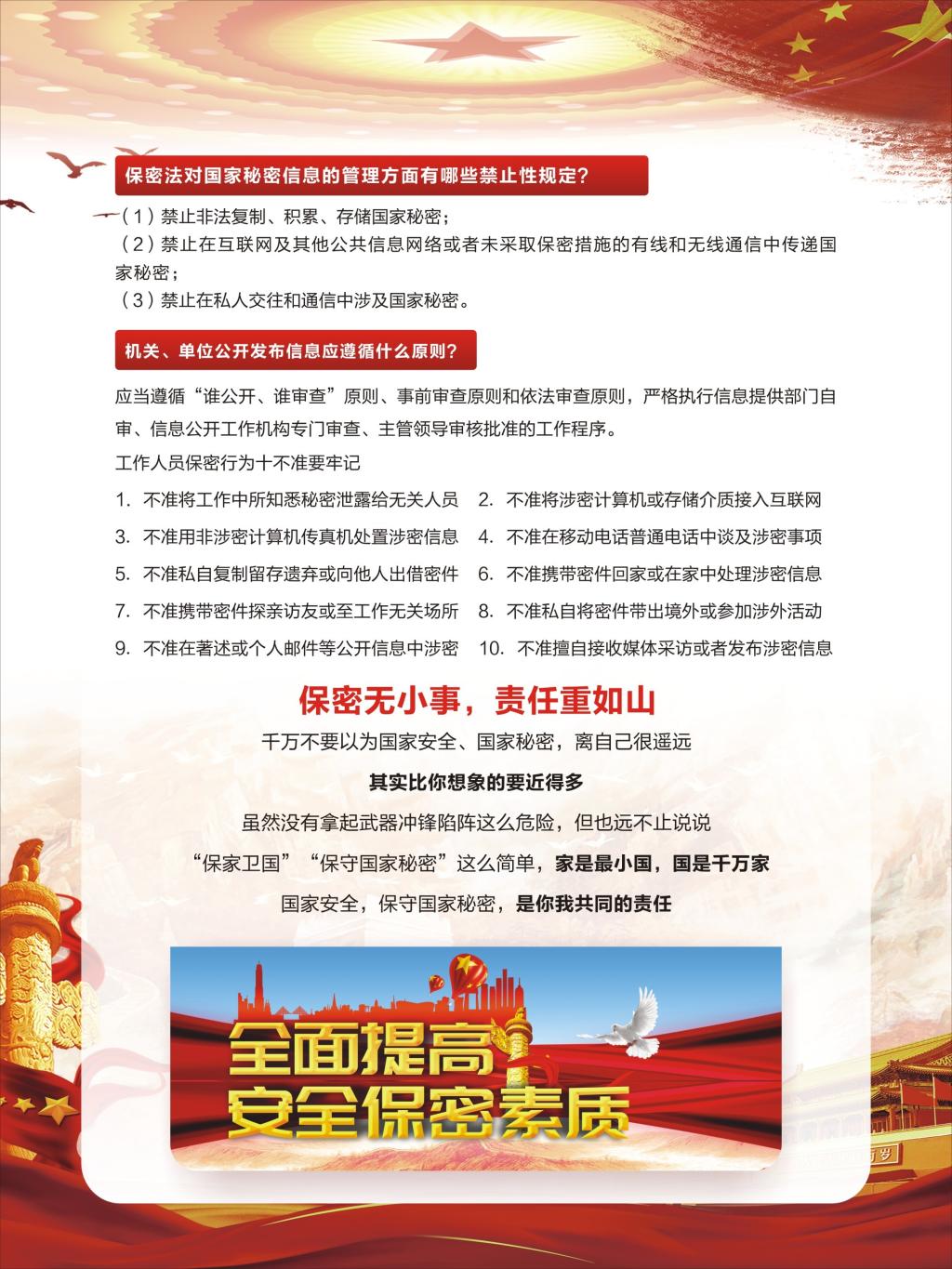 保密法对国家秘密信息的管理方面有哪些禁止性规定?

（1）禁止非法复制、积累、存储国家秘密；
（2）禁止在互联网及其他公共信息网络或者未采取保密措施的有线和无线通信中传递国家秘密；
（3）禁止在私人交往和通信中涉及国家秘密。

机关、单位公开发布信息应遵循什么原则?

应当遵循“谁公开、谁审查”原则、事前审查原则和依法审查原则，严格执行信息提供部门自审、信息公开工作机构专门审查、主管领导审核批准的工作程序。

工作人员保密行为十不准要牢记

1. 不准将工作中所知悉秘密泄露给无关人员
2. 不准将涉密计算机或存储介质接入互联网
3. 不准用非涉密计算机传真机处置涉密信息
4. 不准在移动电话普通电话中谈及涉密事项
5. 不准私自复制留存遗弃或向他人出借密件
6. 不准携带密件回家或在家中处理涉密信息
7. 不准携带密件探亲访友或至工作无关场所
8. 不准私自将密件带出境外或参加涉外活动
9. 不准在著述或个人邮件等公开信息中涉密
10. 不准擅自接收媒体采访或者发布涉密信息

保密无小事，责任重如山

千万不要以为国家安全、国家秘密，离自己很遥远

其实比你想象的要近得多

虽然没有拿起武器冲锋陷阵这么危险，但也远不止说说

“保家卫国”“保守国家秘密”这么简单，家是最小国，国是千万家

国家安全，保守国家秘密，是你我共同的责任

全面提高
安全保密素质